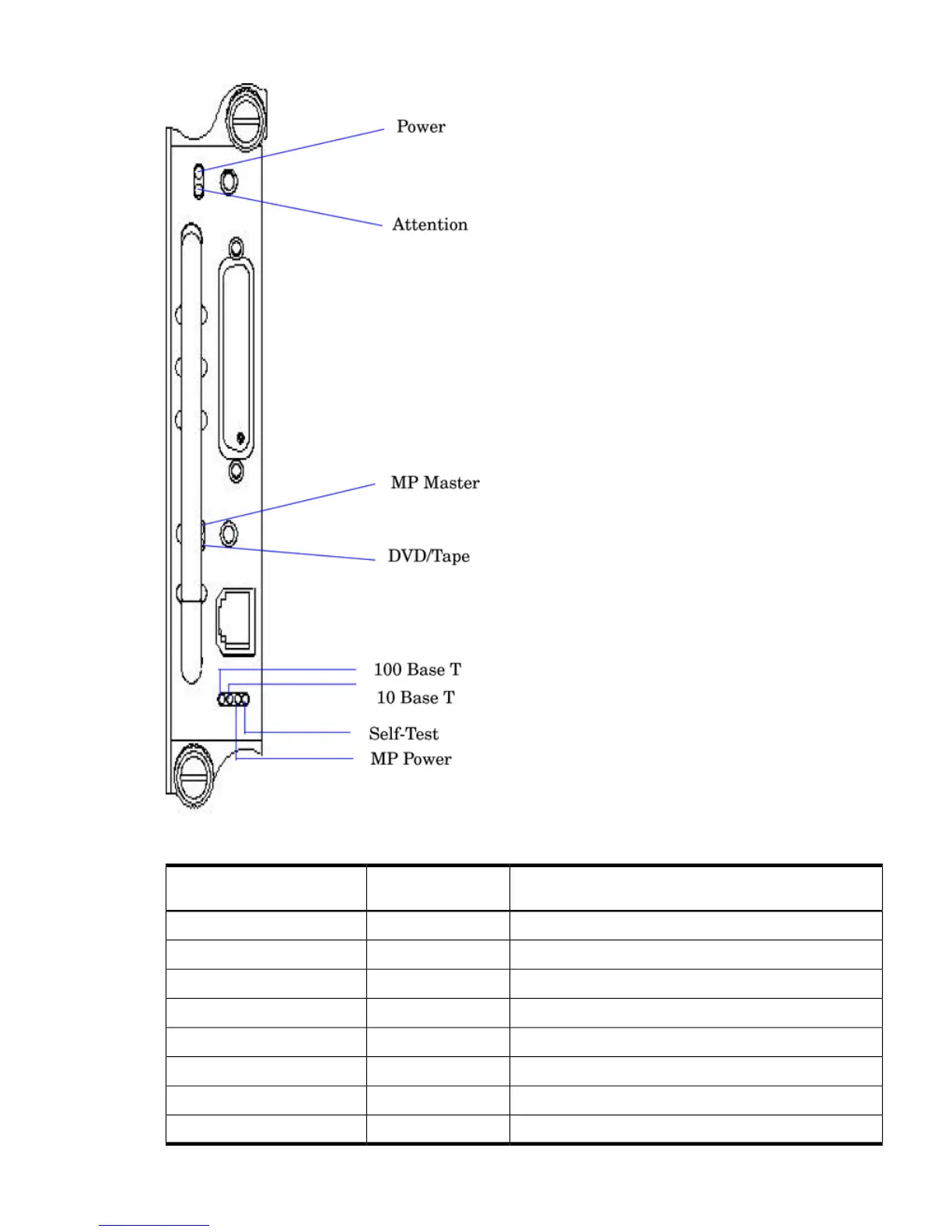 Power

Attention

MP Master

DVD/Tape

100 Base T

10 Base T

Self-Test

MP Power